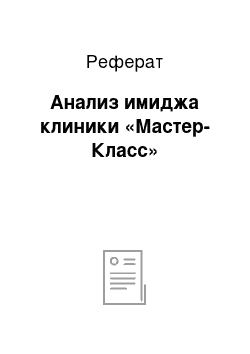 Реферат

Анализ имиджа клиники «Мастер-Класс»